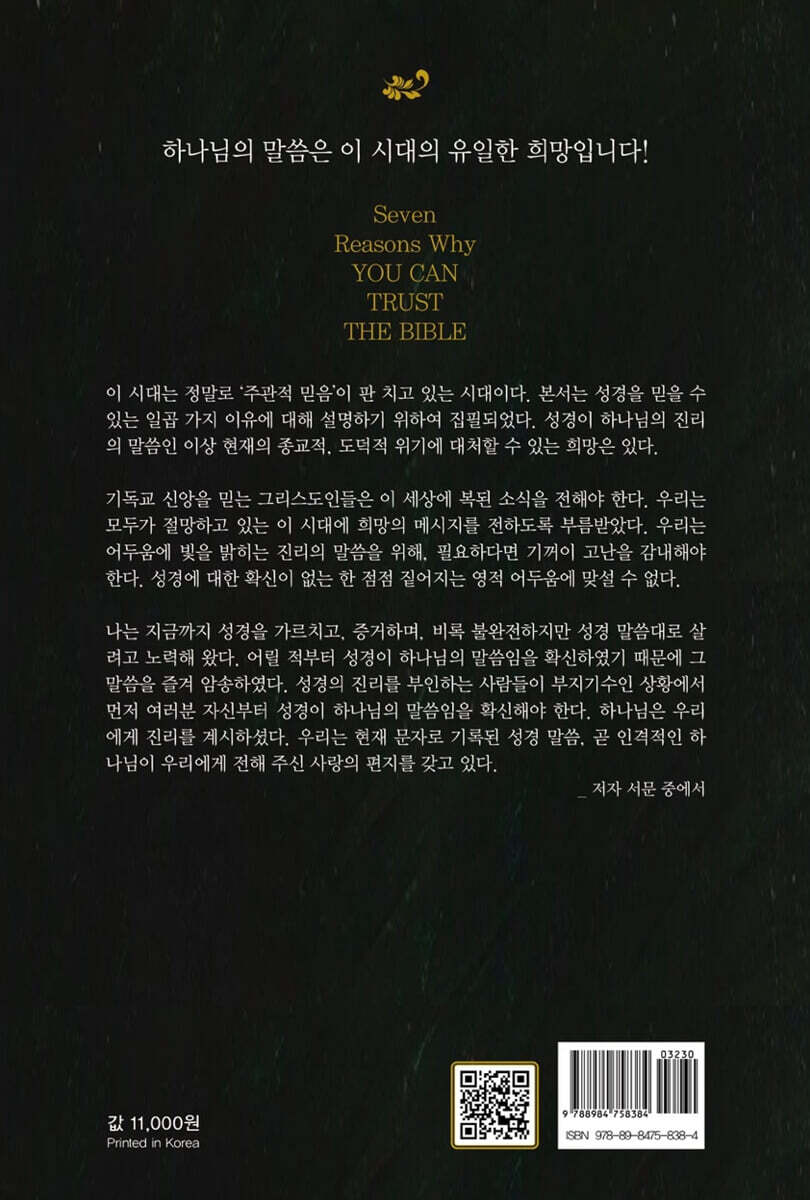 하나님의 말씀은 이 시대의 유일한 희망입니다!

Seven
Reasons Why
YOU CAN
TRUST
THE BIBLE

이 시대는 정말로 '주관적 믿음'이 판 치고 있는 시대이다. 본서는 성경을 믿을 수 있는 일곱 가지 이유에 대해 설명하기 위하여 집필되었다. 성경이 하나님의 진리의 말씀인 이상 현재의 종교적, 도덕적 위기에 대처할 수 있는 희망은 있다.

기독교 신앙을 믿는 그리스도인들은 이 세상에 복된 소식을 전해야 한다. 우리는 모두가 절망하고 있는 이 시대에 희망의 메시지를 전하도록 부름받았다. 우리는 어두움에 빛을 밝히는 진리의 말씀을 위해, 필요하다면 기꺼이 고난을 감내해야 한다. 성경에 대한 확신이 없는 한 점점 짙어지는 영적 어두움에 맞설 수 없다.

나는 지금까지 성경을 가르치고, 증거하며, 비록 불완전하지만 성경 말씀대로 살려고 노력해 왔다. 어릴 적부터 성경이 하나님의 말씀임을 확신하였기 때문에 그 말씀을 즐겨 암송하였다. 성경의 진리를 부인하는 사람들이 부지기수인 상황에서 먼저 여러분 자신부터 성경이 하나님의 말씀임을 확신해야 한다. 하나님은 우리에게 진리를 계시하셨다. 우리는 현재 문자로 기록된 성경 말씀, 곧 인격적인 하나님이 우리에게 전해 주신 사랑의 편지를 갖고 있다.

_ 저자 서문 중에서

값 11,000원
Printed in Korea

03230
9 788984 758384
ISBN 978-89-8475-838-4